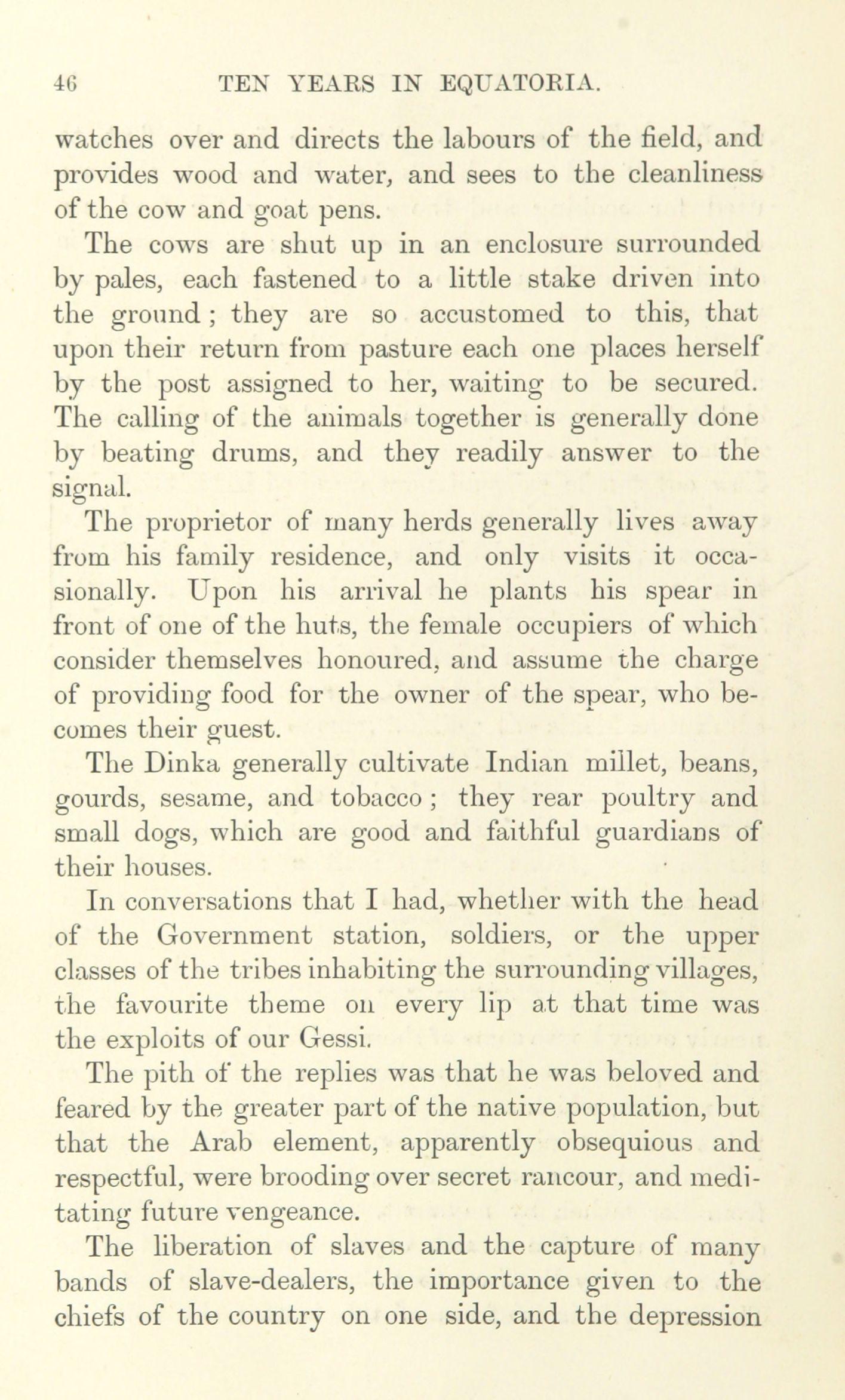 46 TEN YEARS IN EQUATORIA.

watches over and directs the labours of the field, and provides wood and water, and sees to the cleanliness of the cow and goat pens.

The cows are shut up in an enclosure surrounded by pales, each fastened to a little stake driven into the ground; they are so accustomed to this, that upon their return from pasture each one places herself by the post assigned to her, waiting to be secured. The calling of the animals together is generally done by beating drums, and they readily answer to the signal.

The proprietor of many herds generally lives away from his family residence, and only visits it occasionally. Upon his arrival he plants his spear in front of one of the huts, the female occupiers of which consider themselves honoured, and assume the charge of providing food for the owner of the spear, who becomes their guest.

The Dinka generally cultivate Indian millet, beans, gourds, sesame, and tobacco; they rear poultry and small dogs, which are good and faithful guardians of their houses.

In conversations that I had, whether with the head of the Government station, soldiers, or the upper classes of the tribes inhabiting the surrounding villages, the favourite theme on every lip at that time was the exploits of our Gessi.

The pith of the replies was that he was beloved and feared by the greater part of the native population, but that the Arab element, apparently obsequious and respectful, were brooding over secret rancour, and meditating future vengeance.

The liberation of slaves and the capture of many bands of slave-dealers, the importance given to the chiefs of the country on one side, and the depression